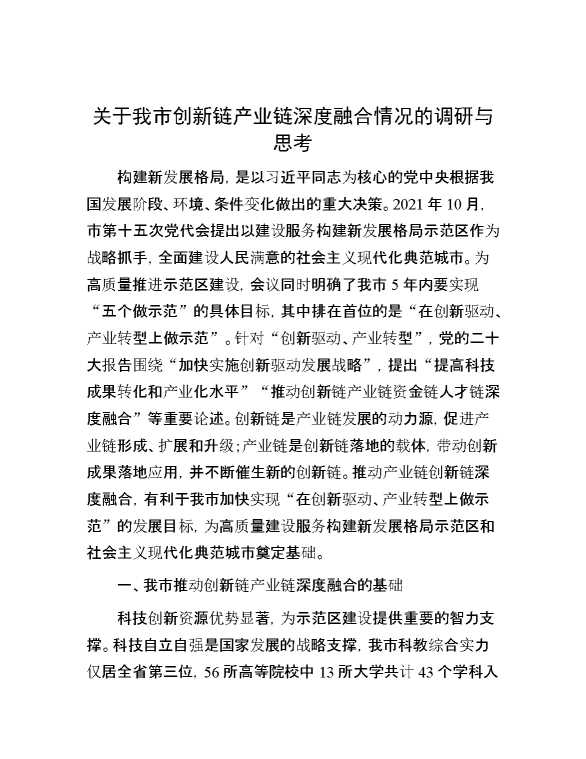 关于我市创新链产业链深度融合情况的调研与思考

构建新发展格局，是以习近平同志为核心的党中央根据我国发展阶段、环境、条件变化做出的重大决策。2021 年 10 月，市第十五次党代会提出以建设服务构建新发展格局示范区作为战略抓手，全面建设人民满意的社会主义现代化典范城市。为高质量推进示范区建设，会议同时明确了我市 5 年内要实现“五个做示范”的具体目标，其中排在首位的是“在创新驱动、产业转型上做示范”。针对“创新驱动、产业转型”，党的二十大报告围绕“加快实施创新驱动发展战略”，提出“提高科技成果转化和产业化水平”“推动创新链产业链资金链人才链深度融合”等重要论述。创新链是产业链发展的动力源，促进产业链形成、扩展和升级；产业链是创新链落地的载体，带动创新成果落地应用，并不断催生新的创新链。推动产业链创新链深度融合，有利于我市加快实现“在创新驱动、产业转型上做示范”的发展目标，为高质量建设服务构建新发展格局示范区和社会主义现代化典范城市奠定基础。

一、我市推动创新链产业链深度融合的基础

科技创新资源优势显著，为示范区建设提供重要的智力支撑。科技自立自强是国家发展的战略支撑，我市科教综合实力仅居全省第三位，56 所高等院校中 13 所大学共计 43 个学科入